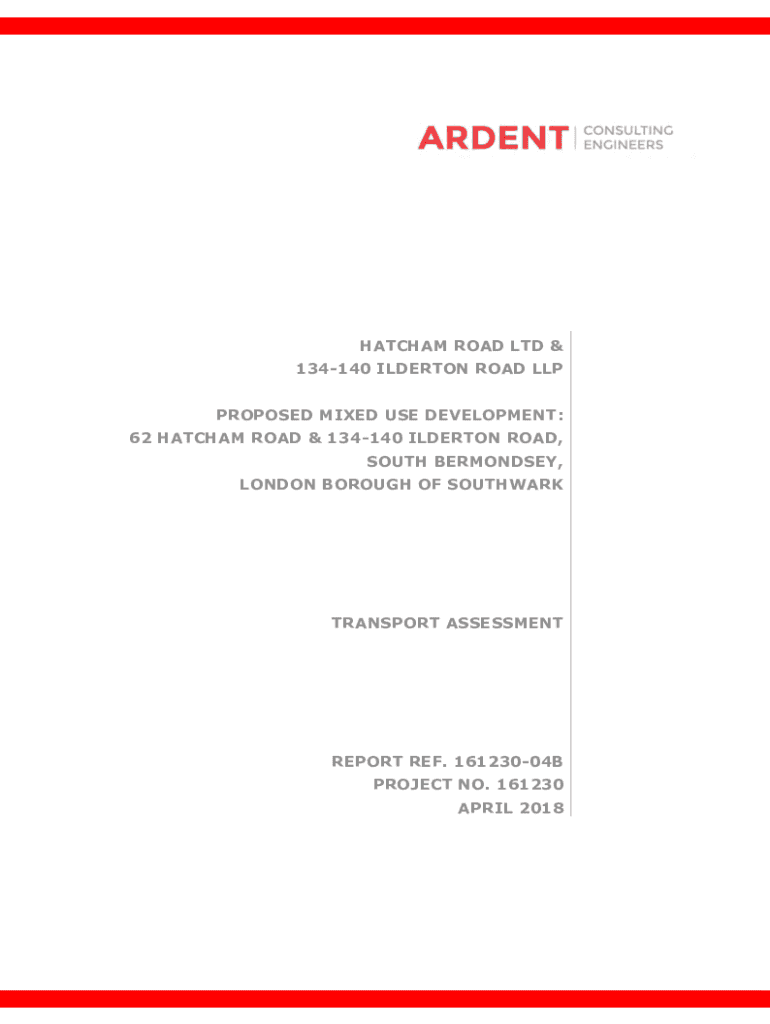 ARDENT CONSULTING ENGINEERS

HATCHAM ROAD LTD &
134-140 ILDERTON ROAD LLP

PROPOSED MIXED USE DEVELOPMENT:
62 HATCHAM ROAD & 134-140 ILDERTON ROAD,
SOUTH BERMONDSEY,
LONDON BOROUGH OF SOUTHWARK

TRANSPORT ASSESSMENT

REPORT REF. 161230-04B
PROJECT NO. 161230
APRIL 2018